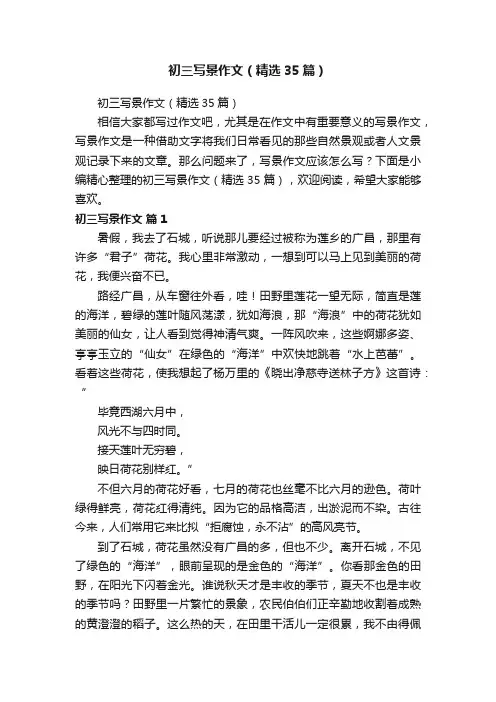 初三写景作文（精选35篇）

初三写景作文（精选35篇）

相信大家都写过作文吧，尤其是在作文中有重要意义的写景作文，写景作文是一种借助文字将我们日常看见的那些自然景观或者人文景观记录下来的文章。那么问题来了，写景作文应该怎么写？下面是小编精心整理的初三写景作文（精选35篇），欢迎阅读，希望大家能够喜欢。

初三写景作文 篇1

暑假，我去了石城，听说那儿要经过被称为莲乡的广昌，那里有许多“君子”荷花。我心里非常激动，一想到可以马上见到美丽的荷花，我便兴奋不已。

路经广昌，从车窗往外看，哇！田野里莲花一望无际，简直是莲的海洋，碧绿的莲叶随风荡漾，犹如海浪，那“海浪”中的荷花犹如美丽的仙女，让人看到觉得神清气爽。一阵风吹来，这些婀娜多姿、亭亭玉立的“仙女”在绿色的“海洋”中欢快地跳着“水上芭蕾”。看着这些荷花，使我想起了杨万里的《晓出净慈寺送林子方》这首诗：“

毕竟西湖六月中，

风光不与四时同。

接天莲叶无穷碧，

映日荷花别样红。”

不但六月的荷花好看，七月的荷花也丝毫不比六月的逊色。荷叶绿得鲜亮，荷花红得清纯。因为它的品格高洁，出淤泥而不染。古往今来，人们常用它来比拟“拒腐蚀，永不沾”的高风亮节。

到了石城，荷花虽然没有广昌的多，但也不少。离开石城，不见了绿色的“海洋”，眼前呈现的是金色的“海洋”。你看那金色的田野，在阳光下闪着金光。谁说秋天才是丰收的季节，夏天不也是丰收的季节吗？田野里一片繁忙的景象，农民伯伯们正辛勤地收割着成熟的黄澄澄的稻子。这么热的天，在田里干活儿一定很累，我不由得佩